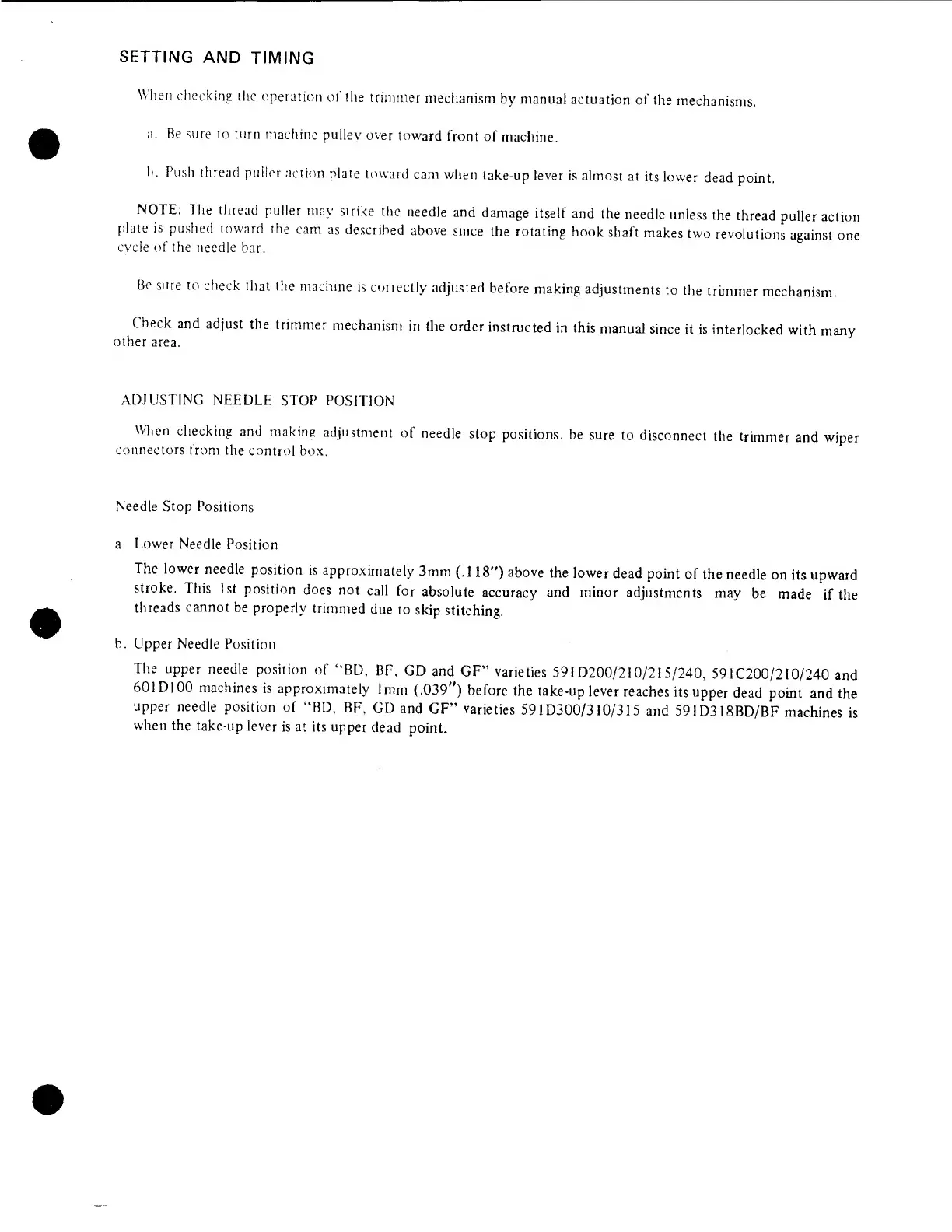 SETTING AND TIMING

When checking the operation of the trimmer mechanism by manual actuation of the mechanisms.

a. Be sure to turn machine pulley over toward front of machine.

b. Push thread puller action plate toward cam when take-up lever is almost at its lower dead point.

NOTE: The thread puller may strike the needle and damage itself and the needle unless the thread puller action plate is pushed toward the cam as described above since the rotating hook shaft makes two revolutions against one cycle of the needle bar.

Be sure to check that the machine is correctly adjusted before making adjustments to the trimmer mechanism.

Check and adjust the trimmer mechanism in the order instructed in this manual since it is interlocked with many other area.

ADJUSTING NEEDLE STOP POSITION

When checking and making adjustment of needle stop positions, be sure to disconnect the trimmer and wiper connectors from the control box.

Needle Stop Positions

a. Lower Needle Position

The lower needle position is approximately 3mm (.118") above the lower dead point of the needle on its upward stroke. This 1st position does not call for absolute accuracy and minor adjustments may be made if the threads cannot be properly trimmed due to skip stitching.

b. Upper Needle Position

The upper needle position of "BD, BF, GD and GF" varieties 591D200/210/215/240, 591C200/210/240 and 601D100 machines is approximately 1mm (.039") before the take-up lever reaches its upper dead point and the upper needle position of "BD, BF, GD and GF" varieties 591D300/310/315 and 591D318BD/BF machines is when the take-up lever is at its upper dead point.